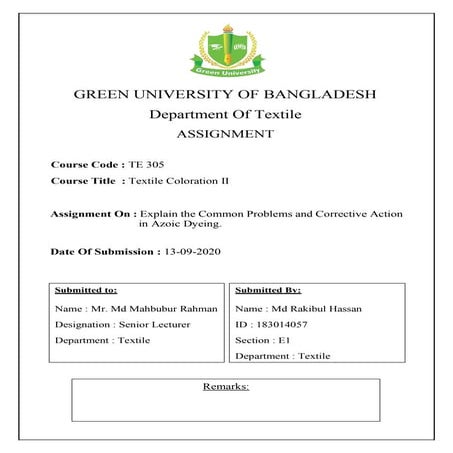 Green University

GREEN UNIVERSITY OF BANGLADESH
Department Of Textile
ASSIGNMENT

Course Code : TE 305
Course Title : Textile Coloration II

Assignment On : Explain the Common Problems and Corrective Action in Azoic Dyeing.

Date Of Submission : 13-09-2020

Submitted to:
Name : Mr. Md Mahbubur Rahman
Designation : Senior Lecturer
Department : Textile

Submitted By:
Name : Md Rakibul Hassan
ID : 183014057
Section : E1
Department : Textile

Remarks: